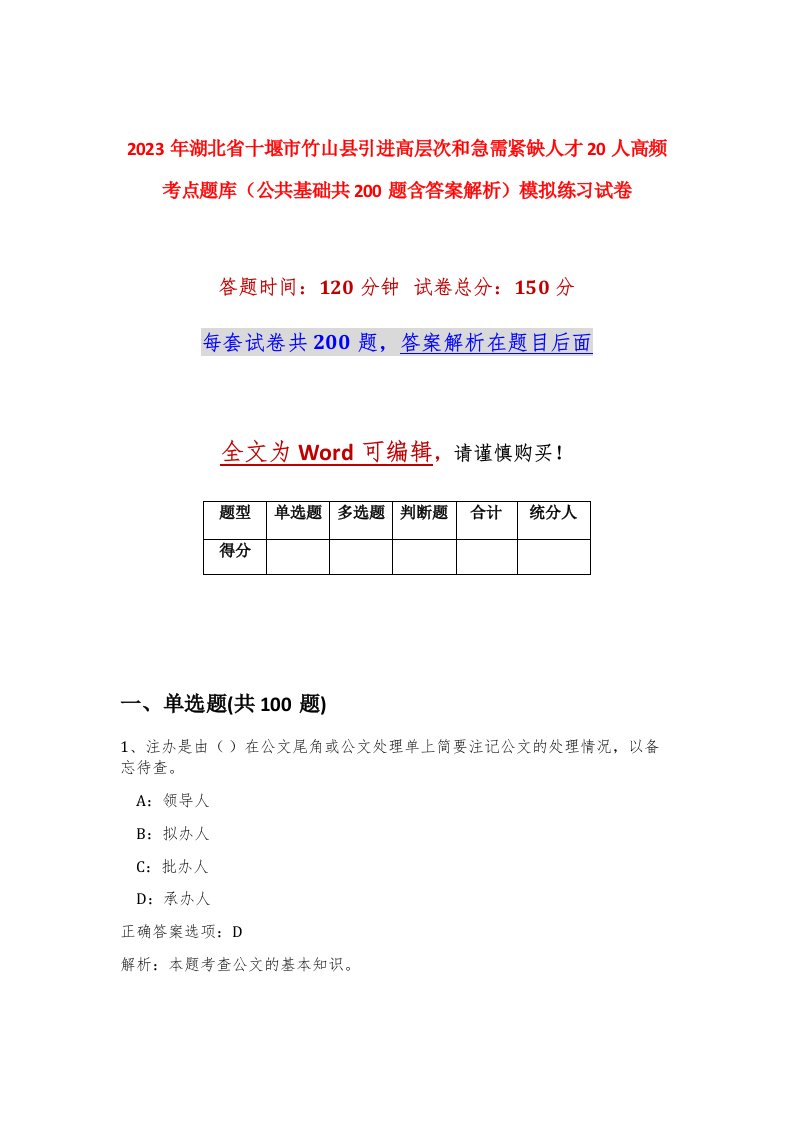 2023年湖北省十堰市竹山县引进高层次和急需紧缺人才20人高频考点题库（公共基础共200题含答案解析）模拟练习试卷

答题时间：120分钟 试卷总分：150分

每套试卷共200题，答案解析在题目后面

全文为Word可编辑，请谨慎购买！

| 题型 | 单选题 | 多选题 | 判断题 | 合计 | 统分人 |
|---|---|---|---|---|---|
| 得分 | | | | | |

一、单选题(共100题)

1、注办是由（）在公文尾角或公文处理单上简要注记公文的处理情况，以备忘待查。

A：领导人

B：拟办人

C：批办人

D：承办人

正确答案选项：D

解析：本题考查公文的基本知识。